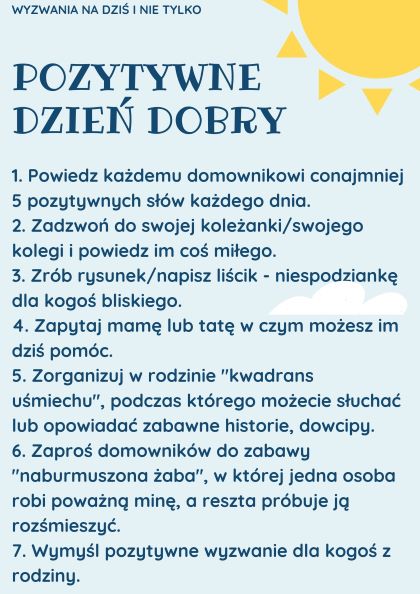 WYZWANIA NA DZIŚ I NIE TYLKO

POZYTYWNE DZIEŃ DOBRY

1. Powiedz każdemu domownikowi conajmniej 5 pozytywnych słów każdego dnia.
2. Zadzwoń do swojej koleżanki/swojego kolegi i powiedz im coś miłego.
3. Zrób rysunek/napisz liścik - niespodziankę dla kogoś bliskiego.
4. Zapytaj mamę lub tatę w czym możesz im dziś pomóc.
5. Zorganizuj w rodzinie "kwadrans uśmiechu", podczas którego możecie słuchać lub opowiadać zabawne historie, dowcipy.
6. Zaproś domowników do zabawy "naburmuszona żaba", w której jedna osoba robi poważną minę, a reszta próbuje ją rozśmieszyć.
7. Wymyśl pozytywne wyzwanie dla kogoś z rodziny.